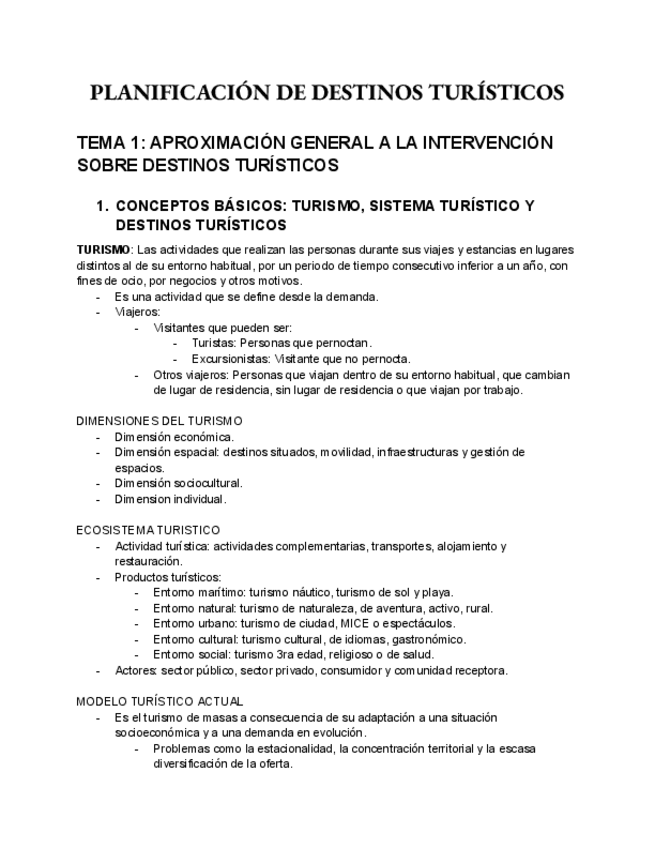 PLANIFICACIÓN DE DESTINOS TURÍSTICOS

TEMA 1: APROXIMACIÓN GENERAL A LA INTERVENCIÓN SOBRE DESTINOS TURÍSTICOS

1. CONCEPTOS BÁSICOS: TURISMO, SISTEMA TURÍSTICO Y DESTINOS TURÍSTICOS

TURISMO: Las actividades que realizan las personas durante sus viajes y estancias en lugares distintos al de su entorno habitual, por un periodo de tiempo consecutivo inferior a un año, con fines de ocio, por negocios y otros motivos.
- Es una actividad que se define desde la demanda.
- Viajeros:
  - Visitantes que pueden ser:
    - Turistas: Personas que pernoctan.
    - Excursionistas: Visitante que no pernocta.
  - Otros viajeros: Personas que viajan dentro de su entorno habitual, que cambian de lugar de residencia, sin lugar de residencia o que viajan por trabajo.

DIMENSIONES DEL TURISMO
- Dimensión económica.
- Dimensión espacial: destinos situados, movilidad, infraestructuras y gestión de espacios.
- Dimensión sociocultural.
- Dimension individual.

ECOSISTEMA TURISTICO
- Actividad turística: actividades complementarias, transportes, alojamiento y restauración.
- Productos turísticos:
  - Entorno marítimo: turismo náutico, turismo de sol y playa.
  - Entorno natural: turismo de naturaleza, de aventura, activo, rural.
  - Entorno urbano: turismo de ciudad, MICE o espectáculos.
  - Entorno cultural: turismo cultural, de idiomas, gastronómico.
  - Entorno social: turismo 3ra edad, religioso o de salud.
- Actores: sector público, sector privado, consumidor y comunidad receptora.

MODELO TURÍSTICO ACTUAL
- Es el turismo de masas a consecuencia de su adaptación a una situación socioeconómica y a una demanda en evolución.
  - Problemas como la estacionalidad, la concentración territorial y la escasa diversificación de la oferta.